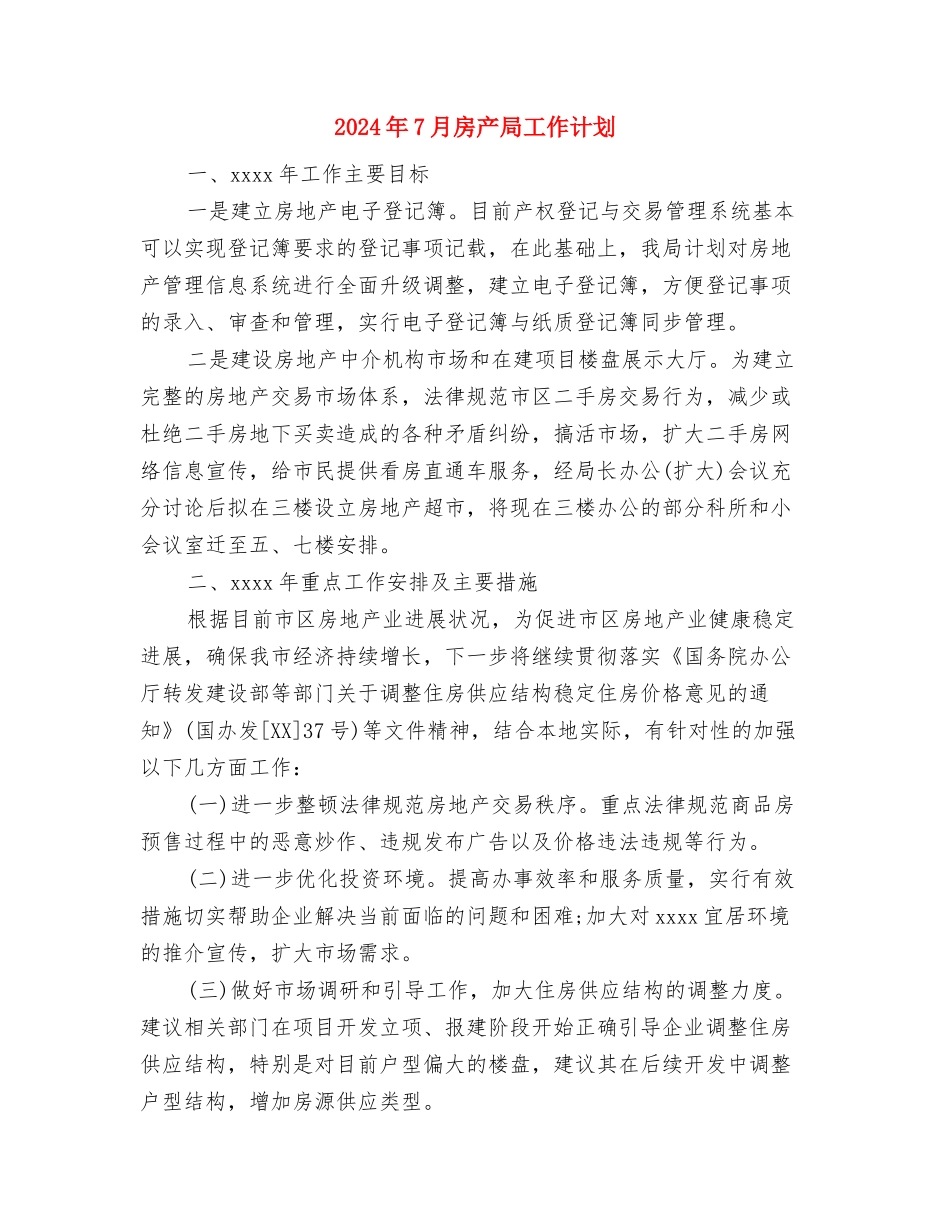 2024年7月房产局工作计划

一、xxxx年工作主要目标

一是建立房地产电子登记簿。目前产权登记与交易管理系统基本可以实现登记簿要求的登记事项记载，在此基础上，我局计划对房地产管理信息系统进行全面升级调整，建立电子登记簿，方便登记事项的录入、审查和管理，实行电子登记簿与纸质登记簿同步管理。

二是建设房地产中介机构市场和在建项目楼盘展示大厅。为建立完整的房地产交易市场体系，法律规范市区二手房交易行为，减少或杜绝二手房地下买卖造成的各种矛盾纠纷，搞活市场，扩大二手房网络信息宣传，给市民提供看房直通车服务，经局长办公(扩大)会议充分讨论后拟在三楼设立房地产超市，将现在三楼办公的部分科所和小会议室迁至五、七楼安排。

二、xxxx年重点工作安排及主要措施

根据目前市区房地产业进展状况，为促进市区房地产业健康稳定进展，确保我市经济持续增长，下一步将继续贯彻落实《国务院办公厅转发建设部等部门关于调整住房供应结构稳定住房价格意见的通知》(国办发[XX]37号)等文件精神，结合本地实际，有针对性的加强以下几方面工作：

(一)进一步整顿法律规范房地产交易秩序。重点法律规范商品房预售过程中的恶意炒作、违规发布广告以及价格违法违规等行为。

(二)进一步优化投资环境。提高办事效率和服务质量，实行有效措施切实帮助企业解决当前面临的问题和困难;加大对xxxx宜居环境的推介宣传，扩大市场需求。

(三)做好市场调研和引导工作，加大住房供应结构的调整力度。建议相关部门在项目开发立项、报建阶段开始正确引导企业调整住房供应结构，特别是对目前户型偏大的楼盘，建议其在后续开发中调整户型结构，增加房源供应类型。